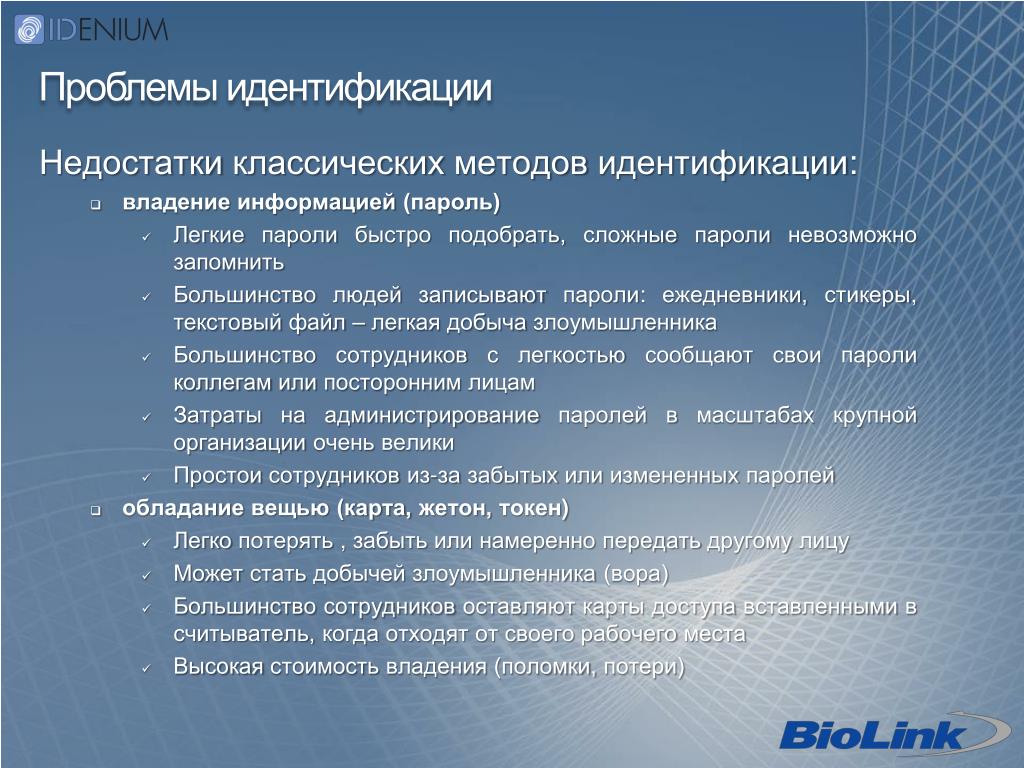 IDENIUM

Проблемы идентификации

Недостатки классических методов идентификации:

❑ владение информацией (пароль)

✓ Легкие пароли быстро подобрать, сложные пароли невозможно запомнить

✓ Большинство людей записывают пароли: ежедневники, стикеры, текстовый файл – легкая добыча злоумышленника

✓ Большинство сотрудников с легкостью сообщают свои пароли коллегам или посторонним лицам

✓ Затраты на администрирование паролей в масштабах крупной организации очень велики

✓ Простои сотрудников из-за забытых или измененных паролей

❑ обладание вещью (карта, жетон, токен)

✓ Легко потерять , забыть или намеренно передать другому лицу

✓ Может стать добычей злоумышленника (вора)

✓ Большинство сотрудников оставляют карты доступа вставленными в считыватель, когда отходят от своего рабочего места

✓ Высокая стоимость владения (поломки, потери)

BioLink